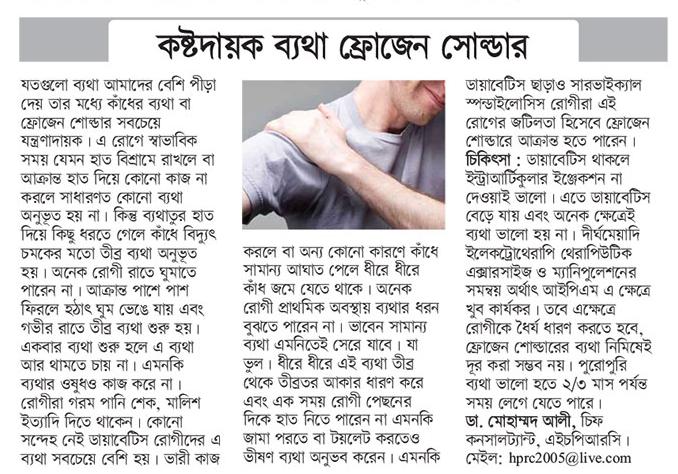 কষ্টদায়ক ব্যথা ফ্রোজেন সোল্ডার

যতগুলো ব্যথা আমাদের বেশি পীড়া দেয় তার মধ্যে কাঁধের ব্যথা বা ফ্রোজেন শোল্ডার সবচেয়ে যন্ত্রণাদায়ক। এ রোগে স্বাভাবিক সময় যেমন হাত বিশ্রামে রাখলে বা আক্রান্ত হাত দিয়ে কোনো কাজ না করলে সাধারণত কোনো ব্যথা অনুভূত হয় না। কিন্তু ব্যথাতুর হাত দিয়ে কিছু ধরতে গেলে কাঁধে বিদ্যুৎ চমকের মতো তীব্র ব্যথা অনুভূত হয়। অনেক রোগী রাতে ঘুমাতে পারেন না। আক্রান্ত পাশে পাশ ফিরলে হঠাৎ ঘুম ভেঙে যায় এবং গভীর রাতে তীব্র ব্যথা শুরু হয়। একবার ব্যথা শুরু হলে এ ব্যথা আর থামতে চায় না। এমনকি ব্যথার ওষুধও কাজ করে না। রোগীরা গরম পানি শেক, মালিশ ইত্যাদি দিতে থাকেন। কোনো সন্দেহ নেই ডায়াবেটিস রোগীদের এ ব্যথা সবচেয়ে বেশি হয়। ভারী কাজ করলে বা অন্য কোনো কারণে কাঁধে সামান্য আঘাত পেলে ধীরে ধীরে কাঁধ জমে যেতে থাকে। অনেক রোগী প্রাথমিক অবস্থায় ব্যথার ধরন বুঝতে পারেন না। ভাবেন সামান্য ব্যথা এমনিতেই সেরে যাবে। যা ভুল। ধীরে ধীরে এই ব্যথা তীব্র থেকে তীব্রতর আকার ধারণ করে এবং এক সময় রোগী পেছনের দিকে হাত নিতে পারেন না এমনকি জামা পরতে বা টয়লেট করতেও ভীষণ ব্যথা অনুভব করেন। এমনকি ডায়াবেটিস ছাড়াও সারভাইক্যাল স্পন্ডাইলোসিস রোগীরা এই রোগের জটিলতা হিসেবে ফ্রোজেন শোল্ডারে আক্রান্ত হতে পারেন।

চিকিৎসা : ডায়াবেটিস থাকলে ইন্ট্রাআর্টিকুলার ইঞ্জেকশন না দেওয়াই ভালো। এতে ডায়াবেটিস বেড়ে যায় এবং অনেক ক্ষেত্রেই ব্যথা ভালো হয় না। দীর্ঘমেয়াদি ইলেকট্রোথেরাপি থেরাপিউটিক এক্সারসাইজ ও ম্যানিপুলেশনের সমন্বয় অর্থাৎ আইপিএম এ ক্ষেত্রে খুব কার্যকর। তবে এক্ষেত্রে রোগীকে ধৈর্য ধারণ করতে হবে, ফ্রোজেন শোল্ডারের ব্যথা নিমিষেই দূর করা সম্ভব নয়। পুরোপুরি ব্যথা ভালো হতে ২/৩ মাস পর্যন্ত সময় লেগে যেতে পারে।

ডা. মোহাম্মদ আলী, চিফ কনসালট্যান্ট, এইচপিআরসি।
মেইল: hprc2005@live.com